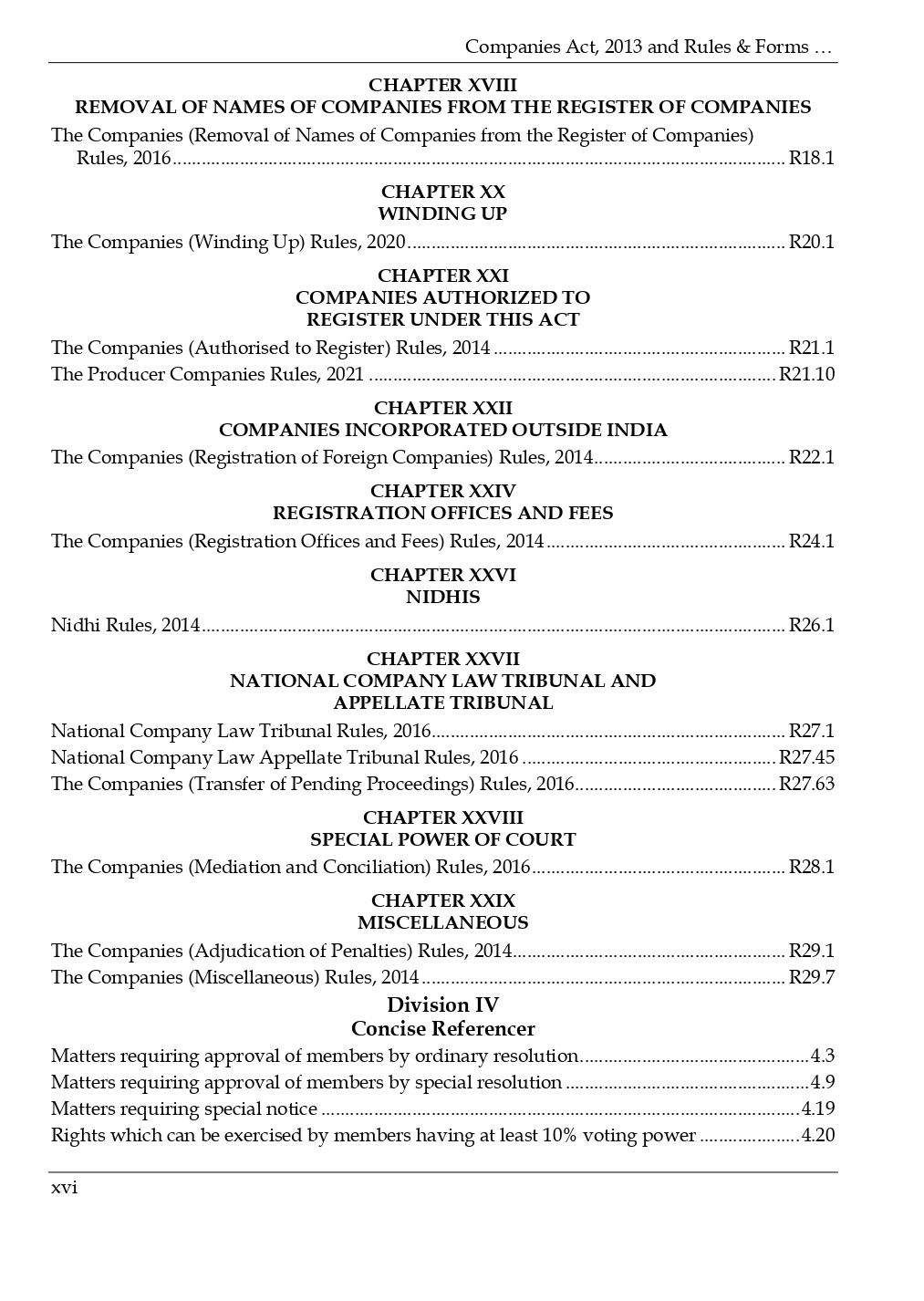 Companies Act, 2013 and Rules & Forms …

CHAPTER XVIII
REMOVAL OF NAMES OF COMPANIES FROM THE REGISTER OF COMPANIES

The Companies (Removal of Names of Companies from the Register of Companies) Rules, 2016 ........ R18.1

CHAPTER XX
WINDING UP

The Companies (Winding Up) Rules, 2020 ........ R20.1

CHAPTER XXI
COMPANIES AUTHORIZED TO
REGISTER UNDER THIS ACT

The Companies (Authorised to Register) Rules, 2014 ........ R21.1
The Producer Companies Rules, 2021 ........ R21.10

CHAPTER XXII
COMPANIES INCORPORATED OUTSIDE INDIA

The Companies (Registration of Foreign Companies) Rules, 2014 ........ R22.1

CHAPTER XXIV
REGISTRATION OFFICES AND FEES

The Companies (Registration Offices and Fees) Rules, 2014 ........ R24.1

CHAPTER XXVI
NIDHIS

Nidhi Rules, 2014 ........ R26.1

CHAPTER XXVII
NATIONAL COMPANY LAW TRIBUNAL AND
APPELLATE TRIBUNAL

National Company Law Tribunal Rules, 2016 ........ R27.1
National Company Law Appellate Tribunal Rules, 2016 ........ R27.45
The Companies (Transfer of Pending Proceedings) Rules, 2016 ........ R27.63

CHAPTER XXVIII
SPECIAL POWER OF COURT

The Companies (Mediation and Conciliation) Rules, 2016 ........ R28.1

CHAPTER XXIX
MISCELLANEOUS

The Companies (Adjudication of Penalties) Rules, 2014 ........ R29.1
The Companies (Miscellaneous) Rules, 2014 ........ R29.7

Division IV
Concise Referencer

Matters requiring approval of members by ordinary resolution ........ 4.3
Matters requiring approval of members by special resolution ........ 4.9
Matters requiring special notice ........ 4.19
Rights which can be exercised by members having at least 10% voting power ........ 4.20

xvi